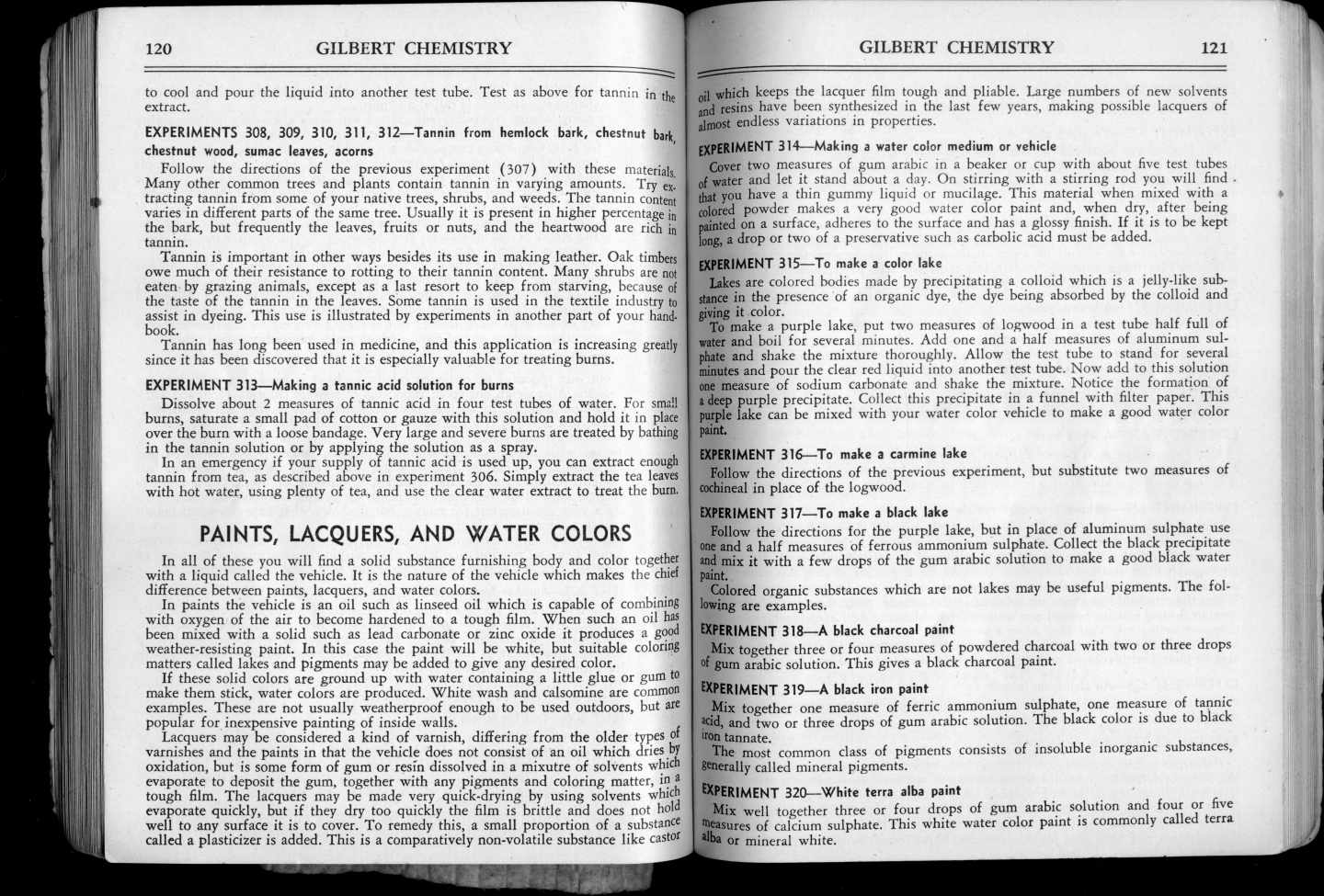 120 GILBERT CHEMISTRY

to cool and pour the liquid into another test tube. Test as above for tannin in the extract.

EXPERIMENTS 308, 309, 310, 311, 312—Tannin from hemlock bark, chestnut bark, chestnut wood, sumac leaves, acorns

Follow the directions of the previous experiment (307) with these materials. Many other common trees and plants contain tannin in varying amounts. Try extracting tannin from some of your native trees, shrubs, and weeds. The tannin content varies in different parts of the same tree. Usually it is present in higher percentage in the bark, but frequently the leaves, fruits or nuts, and the heartwood are rich in tannin.

Tannin is important in other ways besides its use in making leather. Oak timbers owe much of their resistance to rotting to their tannin content. Many shrubs are not eaten by grazing animals, except as a last resort to keep from starving, because of the taste of the tannin in the leaves. Some tannin is used in the textile industry to assist in dyeing. This use is illustrated by experiments in another part of your handbook.

Tannin has long been used in medicine, and this application is increasing greatly since it has been discovered that it is especially valuable for treating burns.

EXPERIMENT 313—Making a tannic acid solution for burns

Dissolve about 2 measures of tannic acid in four test tubes of water. For small burns, saturate a small pad of cotton or gauze with this solution and hold it in place over the burn with a loose bandage. Very large and severe burns are treated by bathing in the tannin solution or by applying the solution as a spray.

In an emergency if your supply of tannic acid is used up, you can extract enough tannin from tea, as described above in experiment 306. Simply extract the tea leaves with hot water, using plenty of tea, and use the clear water extract to treat the burn.

PAINTS, LACQUERS, AND WATER COLORS

In all of these you will find a solid substance furnishing body and color together with a liquid called the vehicle. It is the nature of the vehicle which makes the chief difference between paints, lacquers, and water colors.

In paints the vehicle is an oil such as linseed oil which is capable of combining with oxygen of the air to become hardened to a tough film. When such an oil has been mixed with a solid such as lead carbonate or zinc oxide it produces a good weather-resisting paint. In this case the paint will be white, but suitable coloring matters called lakes and pigments may be added to give any desired color.

If these solid colors are ground up with water containing a little glue or gum to make them stick, water colors are produced. White wash and calsomine are common examples. These are not usually weatherproof enough to be used outdoors, but are popular for inexpensive painting of inside walls.

Lacquers may be considered a kind of varnish, differing from the older types of varnishes and the paints in that the vehicle does not consist of an oil which dries by oxidation, but is some form of gum or resin dissolved in a mixutre of solvents which evaporate to deposit the gum, together with any pigments and coloring matter, in a tough film. The lacquers may be made very quick-drying by using solvents which evaporate quickly, but if they dry too quickly the film is brittle and does not hold well to any surface it is to cover. To remedy this, a small proportion of a substance called a plasticizer is added. This is a comparatively non-volatile substance like castor

GILBERT CHEMISTRY 121

oil which keeps the lacquer film tough and pliable. Large numbers of new solvents and resins have been synthesized in the last few years, making possible lacquers of almost endless variations in properties.

EXPERIMENT 314—Making a water color medium or vehicle

Cover two measures of gum arabic in a beaker or cup with about five test tubes of water and let it stand about a day. On stirring with a stirring rod you will find that you have a thin gummy liquid or mucilage. This material when mixed with a colored powder makes a very good water color paint and, when dry, after being painted on a surface, adheres to the surface and has a glossy finish. If it is to be kept long, a drop or two of a preservative such as carbolic acid must be added.

EXPERIMENT 315—To make a color lake

Lakes are colored bodies made by precipitating a colloid which is a jelly-like substance in the presence of an organic dye, the dye being absorbed by the colloid and giving it color.

To make a purple lake, put two measures of logwood in a test tube half full of water and boil for several minutes. Add one and a half measures of aluminum sulphate and shake the mixture thoroughly. Allow the test tube to stand for several minutes and pour the clear red liquid into another test tube. Now add to this solution one measure of sodium carbonate and shake the mixture. Notice the formation of a deep purple precipitate. Collect this precipitate in a funnel with filter paper. This purple lake can be mixed with your water color vehicle to make a good water color paint.

EXPERIMENT 316—To make a carmine lake

Follow the directions of the previous experiment, but substitute two measures of cochineal in place of the logwood.

EXPERIMENT 317—To make a black lake

Follow the directions for the purple lake, but in place of aluminum sulphate use one and a half measures of ferrous ammonium sulphate. Collect the black precipitate and mix it with a few drops of the gum arabic solution to make a good black water paint.

Colored organic substances which are not lakes may be useful pigments. The following are examples.

EXPERIMENT 318—A black charcoal paint

Mix together three or four measures of powdered charcoal with two or three drops of gum arabic solution. This gives a black charcoal paint.

EXPERIMENT 319—A black iron paint

Mix together one measure of ferric ammonium sulphate, one measure of tannic acid, and two or three drops of gum arabic solution. The black color is due to black iron tannate.

The most common class of pigments consists of insoluble inorganic substances, generally called mineral pigments.

EXPERIMENT 320—White terra alba paint

Mix well together three or four drops of gum arabic solution and four or five measures of calcium sulphate. This white water color paint is commonly called terra alba or mineral white.